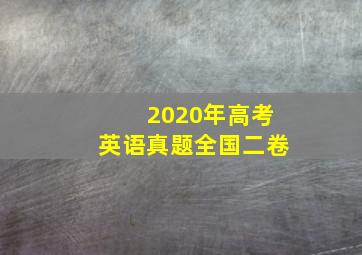 2020年高考
英语真题全国二卷